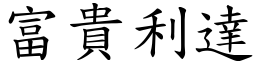 富貴利達